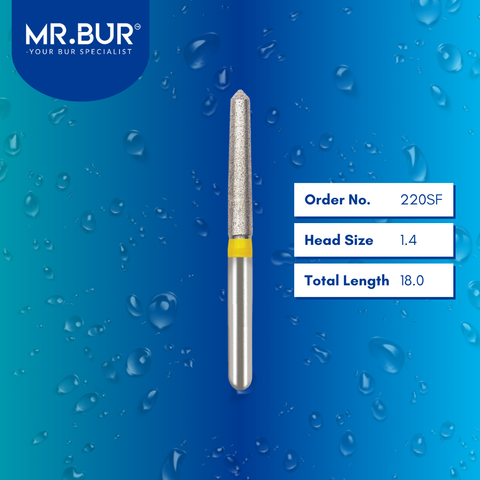 MR.BUR®
-YOUR BUR SPECIALIST

| Order No. | 220SF |
|---|---|
| Head Size | 1.4 |
| Total Length | 18.0 |